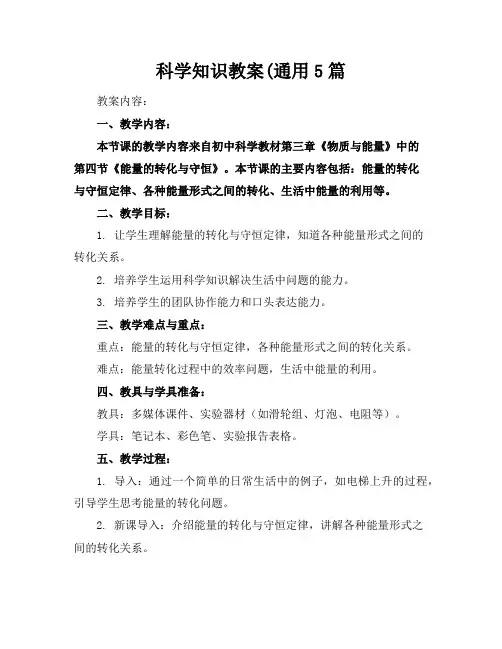 科学知识教案(通用5篇

教案内容：

一、教学内容：

本节课的教学内容来自初中科学教材第三章《物质与能量》中的第四节《能量的转化与守恒》。本节课的主要内容包括：能量的转化与守恒定律、各种能量形式之间的转化、生活中能量的利用等。

二、教学目标：

1. 让学生理解能量的转化与守恒定律，知道各种能量形式之间的转化关系。

2. 培养学生运用科学知识解决生活中问题的能力。

3. 培养学生的团队协作能力和口头表达能力。

三、教学难点与重点：

重点：能量的转化与守恒定律，各种能量形式之间的转化关系。

难点：能量转化过程中的效率问题，生活中能量的利用。

四、教具与学具准备：

教具：多媒体课件、实验器材（如滑轮组、灯泡、电阻等）。

学具：笔记本、彩色笔、实验报告表格。

五、教学过程：

1. 导入：通过一个简单的日常生活中的例子，如电梯上升的过程，引导学生思考能量的转化问题。

2. 新课导入：介绍能量的转化与守恒定律，讲解各种能量形式之间的转化关系。